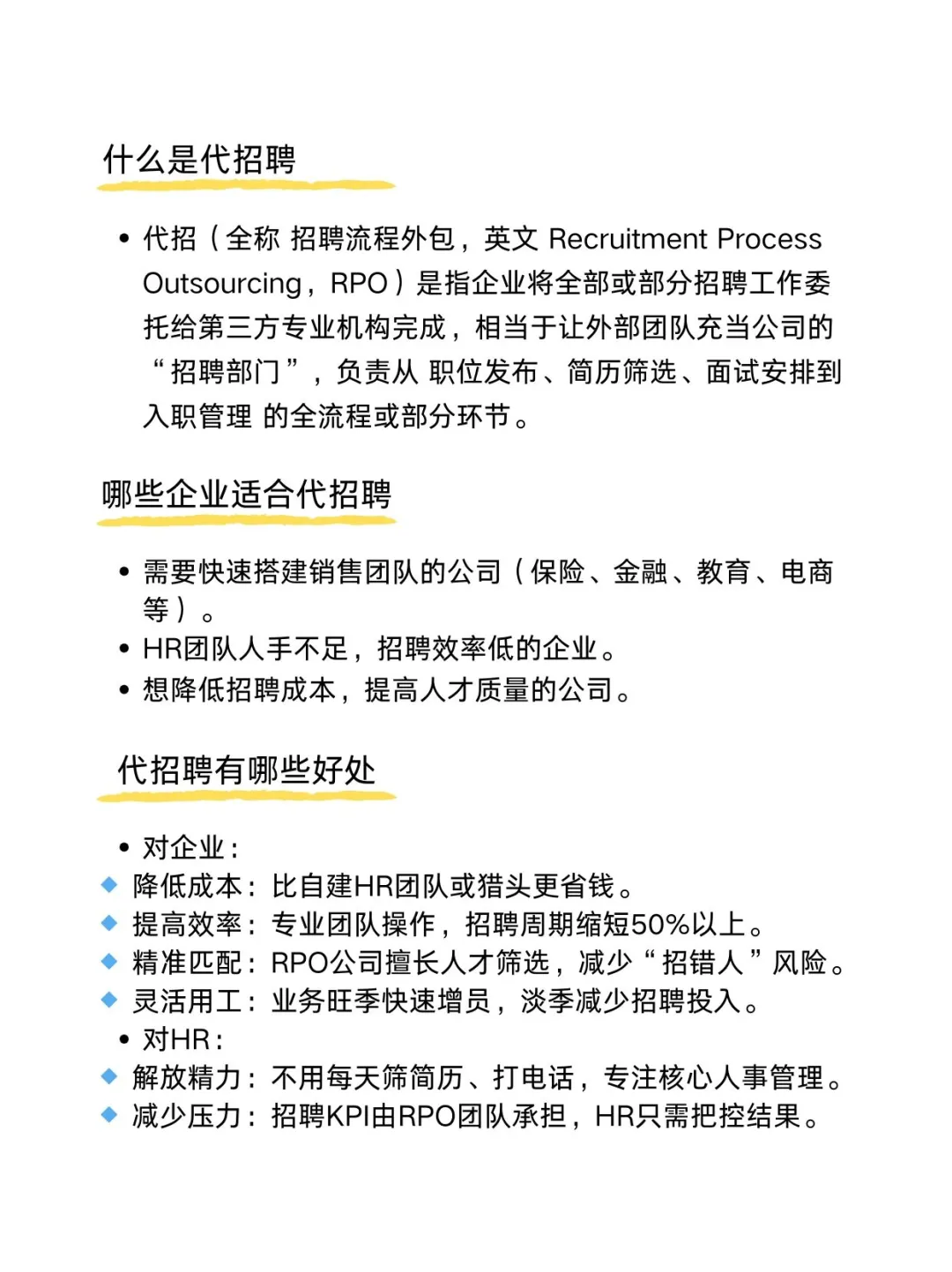 什么是代招聘

• 代招（全称 招聘流程外包，英文 Recruitment Process Outsourcing，RPO）是指企业将全部或部分招聘工作委托给第三方专业机构完成，相当于让外部团队充当公司的“招聘部门”，负责从 职位发布、简历筛选、面试安排到入职管理 的全流程或部分环节。

哪些企业适合代招聘

• 需要快速搭建销售团队的公司（保险、金融、教育、电商等）。
• HR团队人手不足，招聘效率低的企业。
• 想降低招聘成本，提高人才质量的公司。

代招聘有哪些好处

• 对企业：
◆ 降低成本：比自建HR团队或猎头更省钱。
◆ 提高效率：专业团队操作，招聘周期缩短50%以上。
◆ 精准匹配：RPO公司擅长人才筛选，减少“招错人”风险。
◆ 灵活用工：业务旺季快速增员，淡季减少招聘投入。
• 对HR：
◆ 解放精力：不用每天筛简历、打电话，专注核心人事管理。
◆ 减少压力：招聘KPI由RPO团队承担，HR只需把控结果。